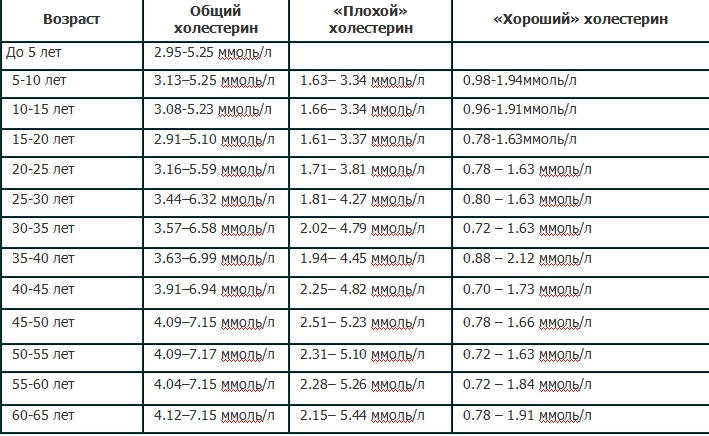 | Возраст | Общий холестерин | «Плохой» холестерин | «Хороший» холестерин |
|---|---|---|---|
| До 5 лет | 2.95-5.25 ммоль/л | | |
| 5-10 лет | 3.13–5.25 ммоль/л | 1.63– 3.34 ммоль/л | 0.98-1.94ммоль/л |
| 10-15 лет | 3.08-5.23 ммоль/л | 1.66– 3.34 ммоль/л | 0.96-1.91ммоль/л |
| 15-20 лет | 2.91–5.10 ммоль/л | 1.61– 3.37 ммоль/л | 0.78-1.63ммоль/л |
| 20-25 лет | 3.16–5.59 ммоль/л | 1.71– 3.81 ммоль/л | 0.78 – 1.63 ммоль/л |
| 25-30 лет | 3.44–6.32 ммоль/л | 1.81– 4.27 ммоль/л | 0.80 – 1.63 ммоль/л |
| 30-35 лет | 3.57–6.58 ммоль/л | 2.02– 4.79 ммоль/л | 0.72 – 1.63 ммоль/л |
| 35-40 лет | 3.63–6.99 ммоль/л | 1.94– 4.45 ммоль/л | 0.88 – 2.12 ммоль/л |
| 40-45 лет | 3.91–6.94 ммоль/л | 2.25– 4.82 ммоль/л | 0.70 – 1.73 ммоль/л |
| 45-50 лет | 4.09–7.15 ммоль/л | 2.51– 5.23 ммоль/л | 0.78 – 1.66 ммоль/л |
| 50-55 лет | 4.09–7.17 ммоль/л | 2.31– 5.10 ммоль/л | 0.72 – 1.63 ммоль/л |
| 55-60 лет | 4.04–7.15 ммоль/л | 2.28– 5.26 ммоль/л | 0.72 – 1.84 ммоль/л |
| 60-65 лет | 4.12–7.15 ммоль/л | 2.15– 5.44 ммоль/л | 0.78 – 1.91 ммоль/л |